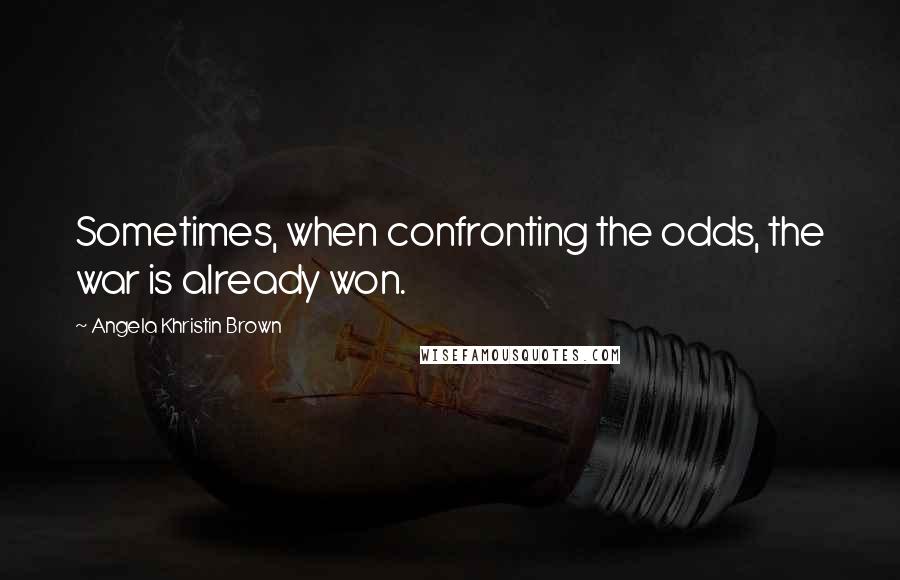 Sometimes, when confronting the odds, the war is already won.

~ Angela Khristin Brown

WISEFAMOUSQUOTES.COM